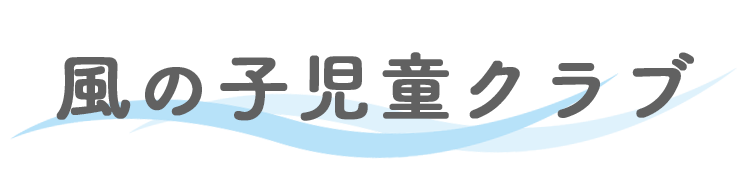 風の子児童クラブ